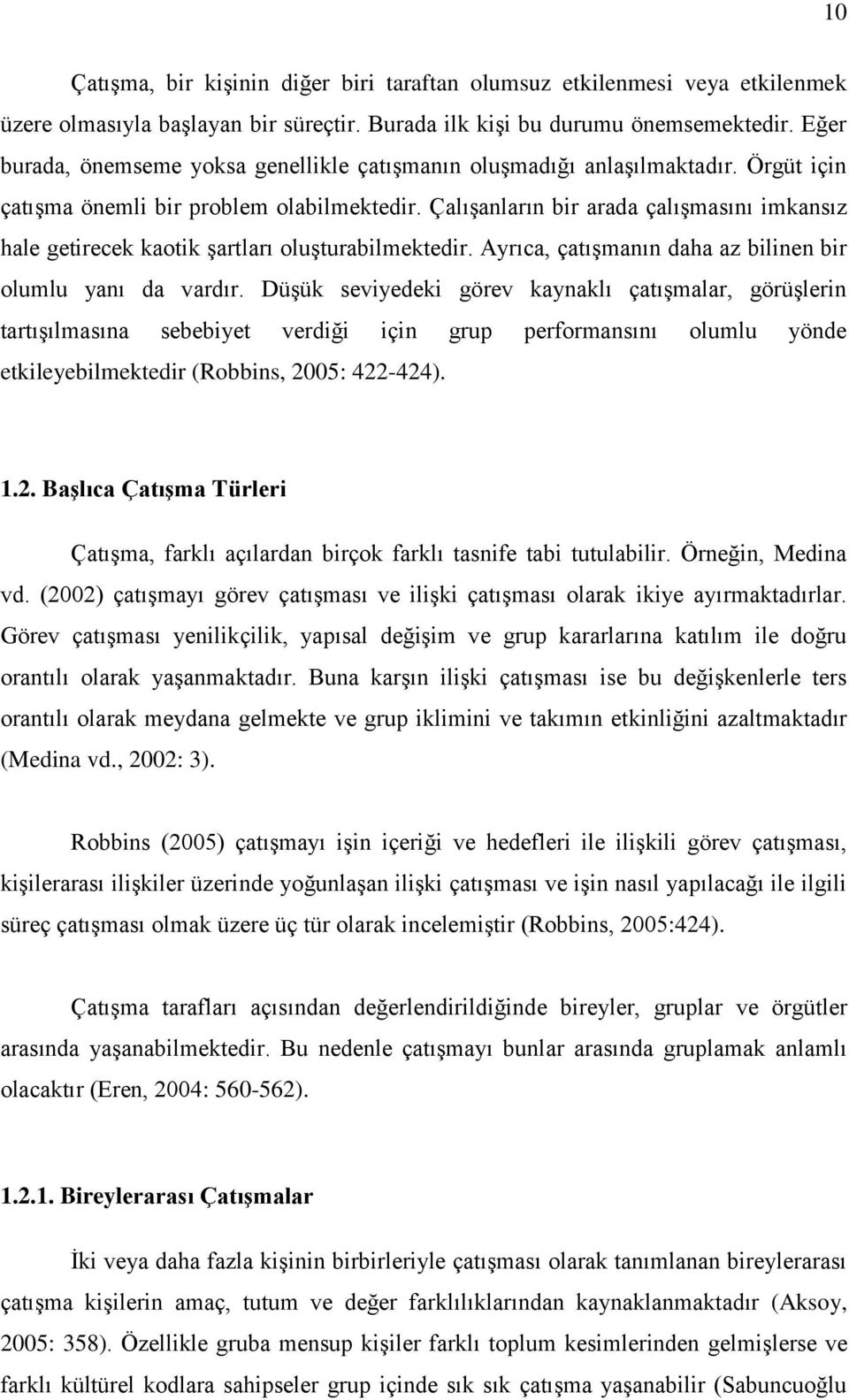 10

Çatışma, bir kişinin diğer biri taraftan olumsuz etkilenmesi veya etkilenmek üzere olmasıyla başlayan bir süreçtir. Burada ilk kişi bu durumu önemsemektedir. Eğer burada, önemseme yoksa genellikle çatışmanın oluşmadığı anlaşılmaktadır. Örgüt için çatışma önemli bir problem olabilmektedir. Çalışanların bir arada çalışmasını imkansız hale getirecek kaotik şartları oluşturabilmektedir. Ayrıca, çatışmanın daha az bilinen bir olumlu yanı da vardır. Düşük seviyedeki görev kaynaklı çatışmalar, görüşlerin tartışılmasına sebebiyet verdiği için grup performansını olumlu yönde etkileyebilmektedir (Robbins, 2005: 422-424).

1.2. Başlıca Çatışma Türleri

Çatışma, farklı açılardan birçok farklı tasnife tabi tutulabilir. Örneğin, Medina vd. (2002) çatışmayı görev çatışması ve ilişki çatışması olarak ikiye ayırmaktadırlar. Görev çatışması yenilikçilik, yapısal değişim ve grup kararlarına katılım ile doğru orantılı olarak yaşanmaktadır. Buna karşın ilişki çatışması ise bu değişkenlerle ters orantılı olarak meydana gelmekte ve grup iklimini ve takımın etkinliğini azaltmaktadır (Medina vd., 2002: 3).

Robbins (2005) çatışmayı işin içeriği ve hedefleri ile ilişkili görev çatışması, kişilerarası ilişkiler üzerinde yoğunlaşan ilişki çatışması ve işin nasıl yapılacağı ile ilgili süreç çatışması olmak üzere üç tür olarak incelemiştir (Robbins, 2005:424).

Çatışma tarafları açısından değerlendirildiğinde bireyler, gruplar ve örgütler arasında yaşanabilmektedir. Bu nedenle çatışmayı bunlar arasında gruplamak anlamlı olacaktır (Eren, 2004: 560-562).

1.2.1. Bireylerarası Çatışmalar

İki veya daha fazla kişinin birbirleriyle çatışması olarak tanımlanan bireylerarası çatışma kişilerin amaç, tutum ve değer farklılıklarından kaynaklanmaktadır (Aksoy, 2005: 358). Özellikle gruba mensup kişiler farklı toplum kesimlerinden gelmişlerse ve farklı kültürel kodlara sahipseler grup içinde sık sık çatışma yaşanabilir (Sabuncuoğlu